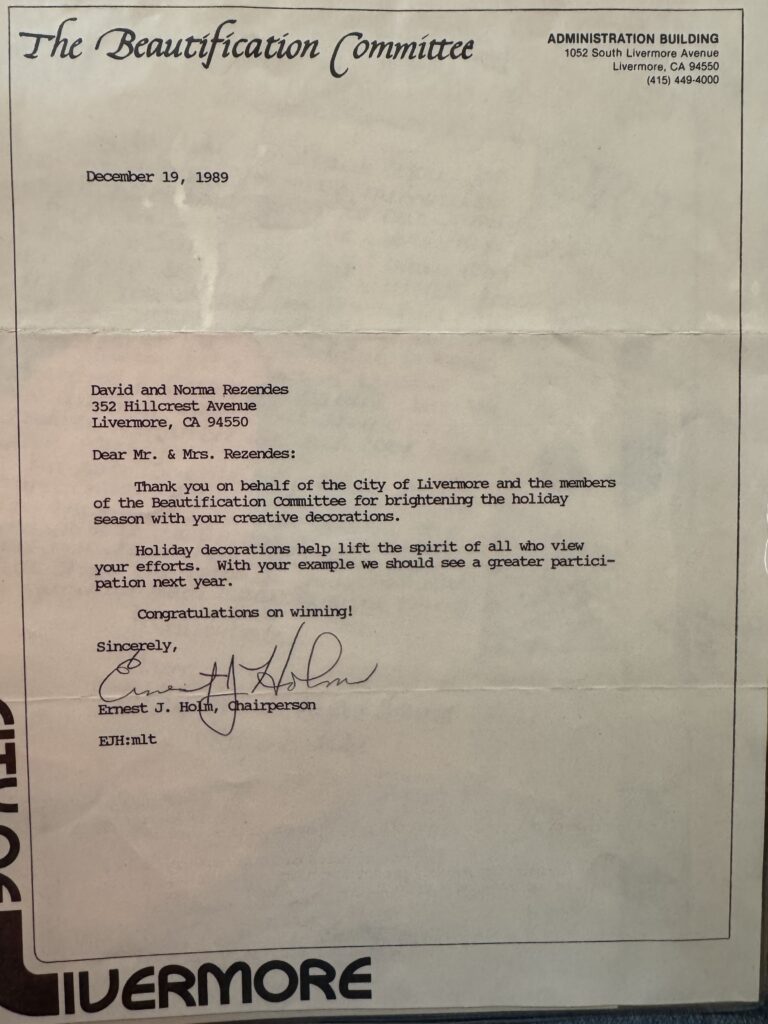 The Beautification Committee

ADMINISTRATION BUILDING
1052 South Livermore Avenue
Livermore, CA 94550
(415) 449-4000

December 19, 1989

David and Norma Rezendes
352 Hillcrest Avenue
Livermore, CA 94550

Dear Mr. & Mrs. Rezendes:

Thank you on behalf of the City of Livermore and the members of the Beautification Committee for brightening the holiday season with your creative decorations.

Holiday decorations help lift the spirit of all who view your efforts. With your example we should see a greater participation next year.

Congratulations on winning!

Sincerely,

Ernest J. Holm

Ernest J. Holm, Chairperson

EJH:mlt

CITY OF
LIVERMORE